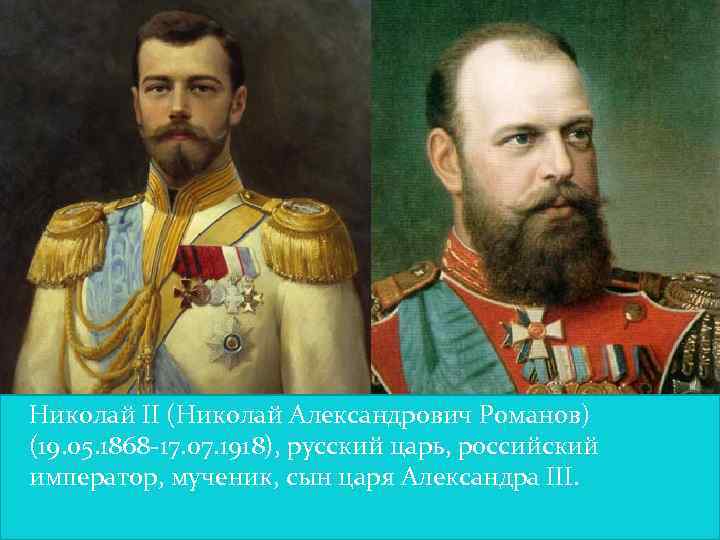 Николай II (Николай Александрович Романов) (19.05.1868-17.07.1918), русский царь, российский император, мученик, сын царя Александра III.